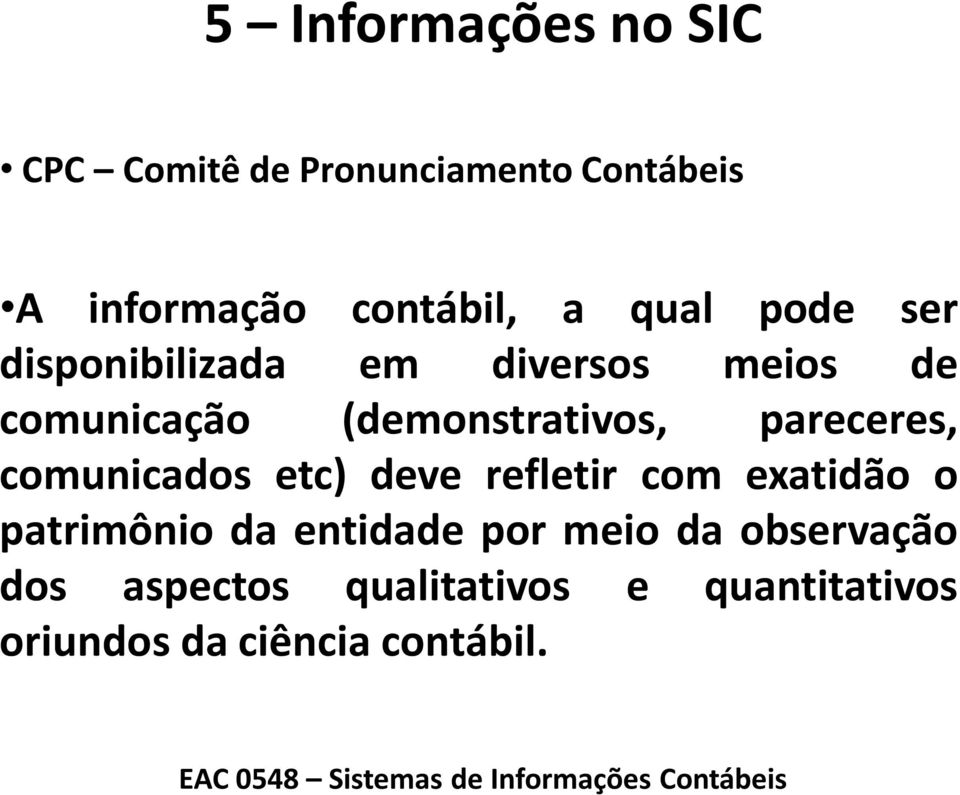 5 – Informações no SIC

• CPC – Comitê de Pronunciamento Contábeis

•A informação contábil, a qual pode ser disponibilizada em diversos meios de comunicação (demonstrativos, pareceres, comunicados etc) deve refletir com exatidão o patrimônio da entidade por meio da observação dos aspectos qualitativos e quantitativos oriundos da ciência contábil.

EAC 0548 – Sistemas de Informações Contábeis